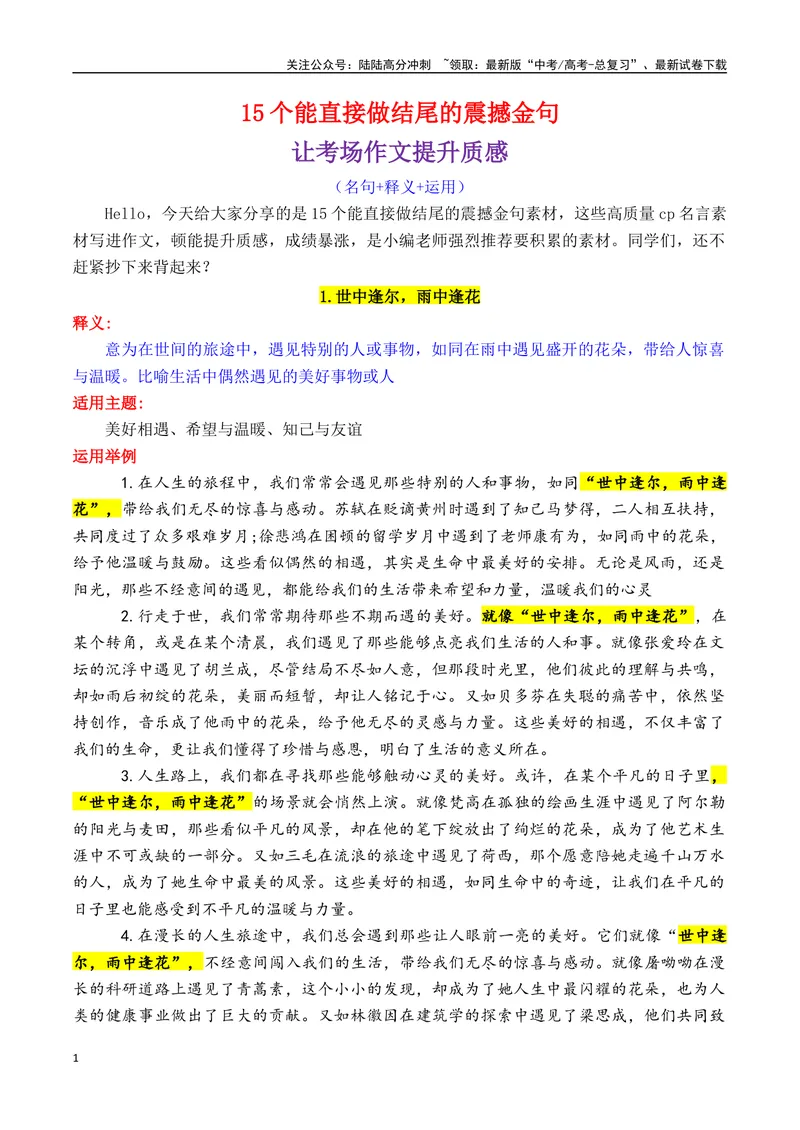 关注公众号：陆陆高分冲刺 ~领取：最新版“中考/高考-总复习”、最新试卷下载

15个能直接做结尾的震撼金句

让考场作文提升质感

（名句+释义+运用）

Hello，今天给大家分享的是15个能直接做结尾的震撼金句素材，这些高质量cp名言素材写进作文，顿能提升质感，成绩暴涨，是小编老师强烈推荐要积累的素材。同学们，还不赶紧抄下来背起来？

1.世中逢尔，雨中逢花

释义：

意为在世间的旅途中，遇见特别的人或事物，如同在雨中遇见盛开的花朵，带给人惊喜与温暖。比喻生活中偶然遇见的美好事物或人

适用主题：

美好相遇、希望与温暖、知己与友谊

运用举例

1.在人生的旅程中，我们常常会遇见那些特别的人和事物，如同“世中逢尔，雨中逢花”，带给我们无尽的惊喜与感动。苏轼在贬谪黄州时遇到了知己马梦得，二人相互扶持，共同度过了众多艰难岁月；徐悲鸿在困顿的留学岁月中遇到了老师康有为，如同雨中的花朵，给予他温暖与鼓励。这些看似偶然的相遇，其实是生命中最美好的安排。无论是风雨，还是阳光，那些不经意间的遇见，都能给我们的生活带来希望和力量，温暖我们的心灵

2.行走于世，我们常常期待那些不期而遇的美好。就像“世中逢尔，雨中逢花”，在某个转角，或是在某个清晨，我们遇见了那些能够点亮我们生活的人和事。就像张爱玲在文坛的沉浮中遇见了胡兰成，尽管结局不尽如人意，但那段时光里，他们彼此的理解与共鸣，却如雨后初绽的花朵，美丽而短暂，却让人铭记于心。又如贝多芬在失聪的痛苦中，依然坚持创作，音乐成了他雨中的花朵，给予他无尽的灵感与力量。这些美好的相遇，不仅丰富了我们的生命，更让我们懂得了珍惜与感恩，明白了生活的意义所在。

3.人生路上，我们都在寻找那些能够触动心灵的美好。或许，在某个平凡的日子里，“世中逢尔，雨中逢花”的场景就会悄然上演。就像梵高在孤独的绘画生涯中遇见了阿尔勒的阳光与麦田，那些看似平凡的风景，却在他的笔下绽放出了绚烂的花朵，成为了他艺术生涯中不可或缺的一部分。又如三毛在流浪的旅途中遇见了荷西，那个愿意陪她走遍千山万水的人，成为了她生命中最美的风景。这些美好的相遇，如同生命中的奇迹，让我们在平凡的日子里也能感受到不平凡的温暖与力量。

4.在漫长的人生旅途中，我们总会遇到那些让人眼前一亮的美好。它们就像“世中逢尔，雨中逢花”，不经意间闯入我们的生活，带给我们无尽的惊喜与感动。就像屠呦呦在漫长的科研道路上遇见了青蒿素，这个小小的发现，却成为了她人生中最闪耀的花朵，也为人类的健康事业做出了巨大的贡献。又如林徽因在建筑学的探索中遇见了梁思成，他们共同致

1